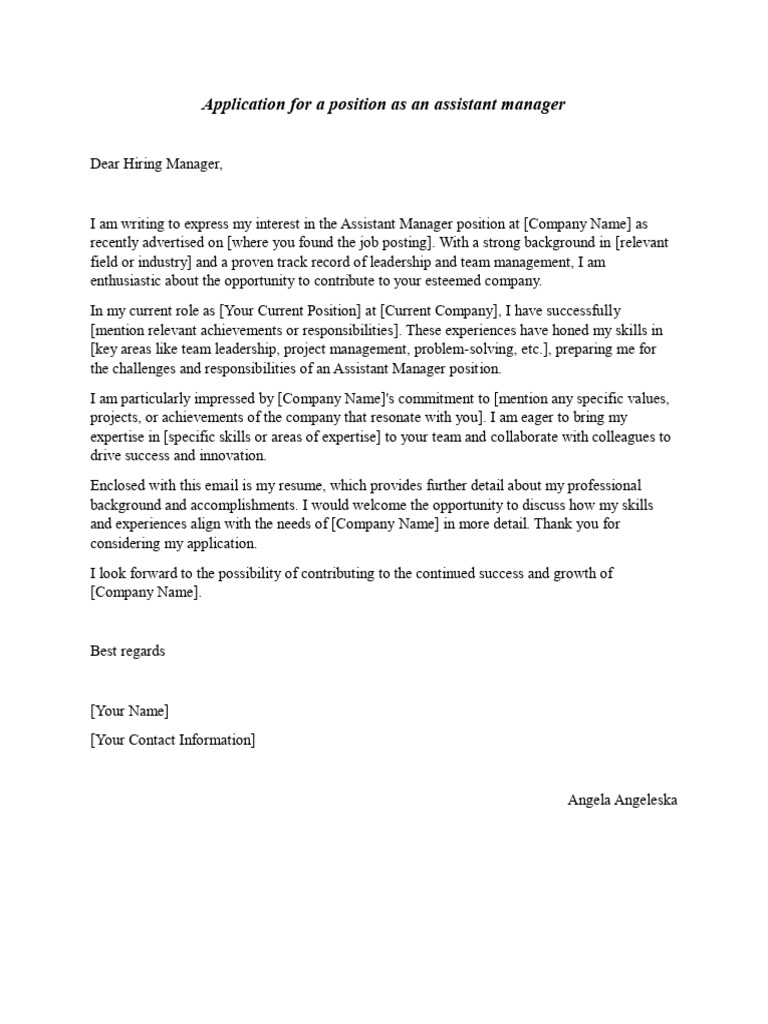 Application for a position as an assistant manager

Dear Hiring Manager,

I am writing to express my interest in the Assistant Manager position at [Company Name] as recently advertised on [where you found the job posting]. With a strong background in [relevant field or industry] and a proven track record of leadership and team management, I am enthusiastic about the opportunity to contribute to your esteemed company.

In my current role as [Your Current Position] at [Current Company], I have successfully [mention relevant achievements or responsibilities]. These experiences have honed my skills in [key areas like team leadership, project management, problem-solving, etc.], preparing me for the challenges and responsibilities of an Assistant Manager position.

I am particularly impressed by [Company Name]'s commitment to [mention any specific values, projects, or achievements of the company that resonate with you]. I am eager to bring my expertise in [specific skills or areas of expertise] to your team and collaborate with colleagues to drive success and innovation.

Enclosed with this email is my resume, which provides further detail about my professional background and accomplishments. I would welcome the opportunity to discuss how my skills and experiences align with the needs of [Company Name] in more detail. Thank you for considering my application.

I look forward to the possibility of contributing to the continued success and growth of [Company Name].

Best regards

[Your Name]

[Your Contact Information]

Angela Angeleska